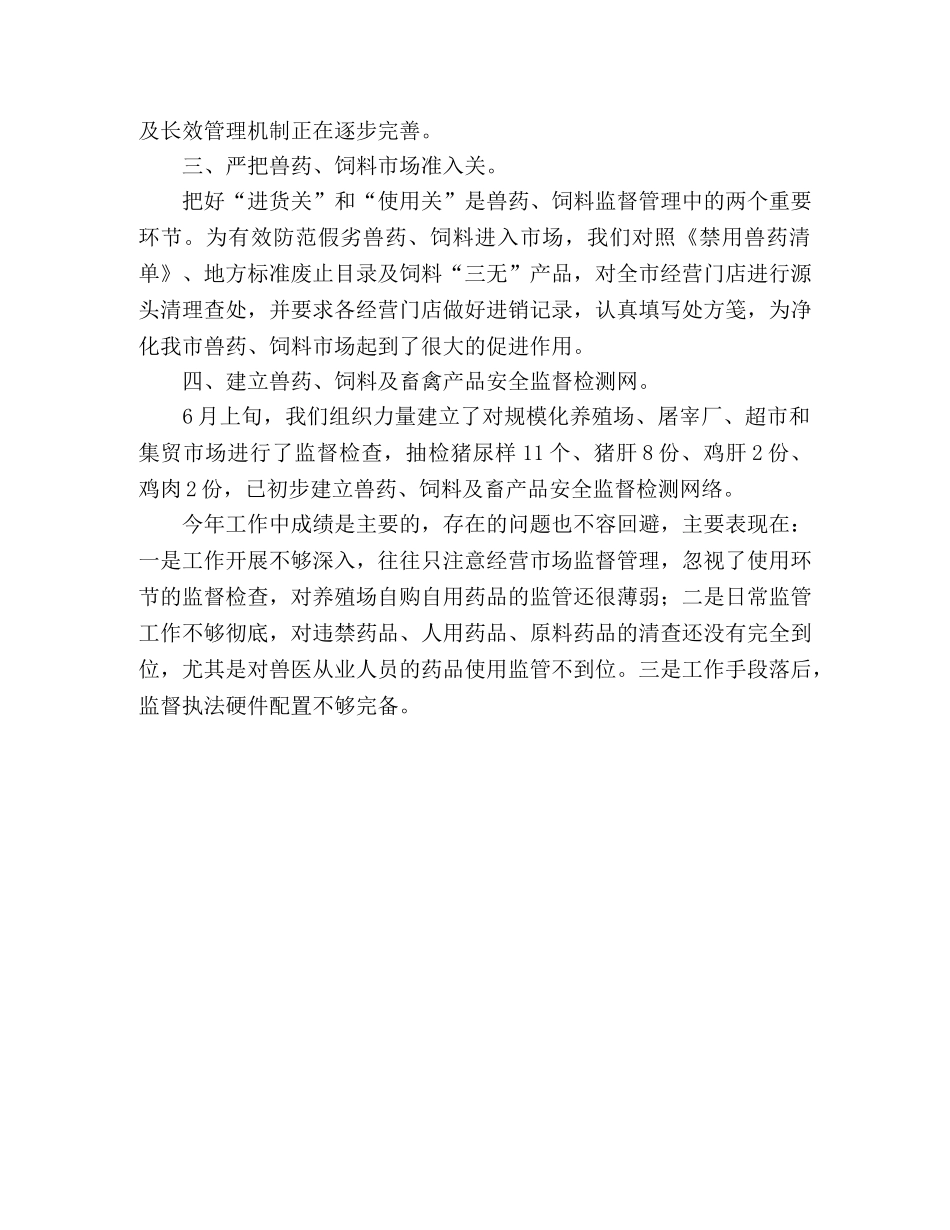 及长效管理机制正在逐步完善。

三、严把兽药、饲料市场准入关。

把好“进货关”和“使用关”是兽药、饲料监督管理中的两个重要环节。为有效防范假劣兽药、饲料进入市场，我们对照《禁用兽药清单》、地方标准废止目录及饲料“三无”产品，对全市经营门店进行源头清理查处，并要求各经营门店做好进销记录，认真填写处方笺，为净化我市兽药、饲料市场起到了很大的促进作用。

四、建立兽药、饲料及畜禽产品安全监督检测网。

6月上旬，我们组织力量建立了对规模化养殖场、屠宰厂、超市和集贸市场进行了监督检查，抽检猪尿样11个、猪肝8份、鸡肝2份、鸡肉2份，已初步建立兽药、饲料及畜产品安全监督检测网络。

今年工作中成绩是主要的，存在的问题也不容回避，主要表现在：一是工作开展不够深入，往往只注意经营市场监督管理，忽视了使用环节的监督检查，对养殖场自购自用药品的监管还很薄弱；二是日常监管工作不够彻底，对违禁药品、人用药品、原料药品的清查还没有完全到位，尤其是对兽医从业人员的药品使用监管不到位。三是工作手段落后，监督执法硬件配置不够完备。